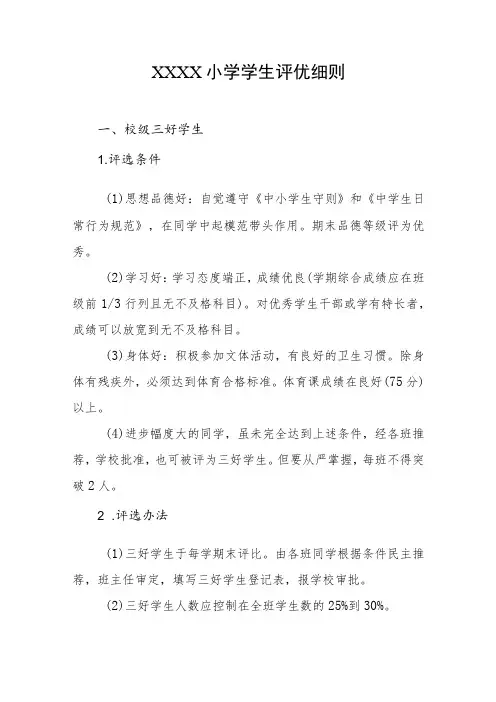 XXXX小学学生评优细则

一、校级三好学生

1.评选条件

(1)思想品德好：自觉遵守《中小学生守则》和《中学生日常行为规范》，在同学中起模范带头作用。期末品德等级评为优秀。

(2)学习好：学习态度端正，成绩优良(学期综合成绩应在班级前1/3行列且无不及格科目)。对优秀学生干部或学有特长者，成绩可以放宽到无不及格科目。

(3)身体好：积极参加文体活动，有良好的卫生习惯。除身体有残疾外，必须达到体育合格标准。体育课成绩在良好(75分)以上。

(4)进步幅度大的同学，虽未完全达到上述条件，经各班推荐，学校批准，也可被评为三好学生。但要从严掌握，每班不得突破2人。

2 .评选办法

(1)三好学生于每学期末评比。由各班同学根据条件民主推荐，班主任审定，填写三好学生登记表，报学校审批。

(2)三好学生人数应控制在全班学生数的25%到30%。